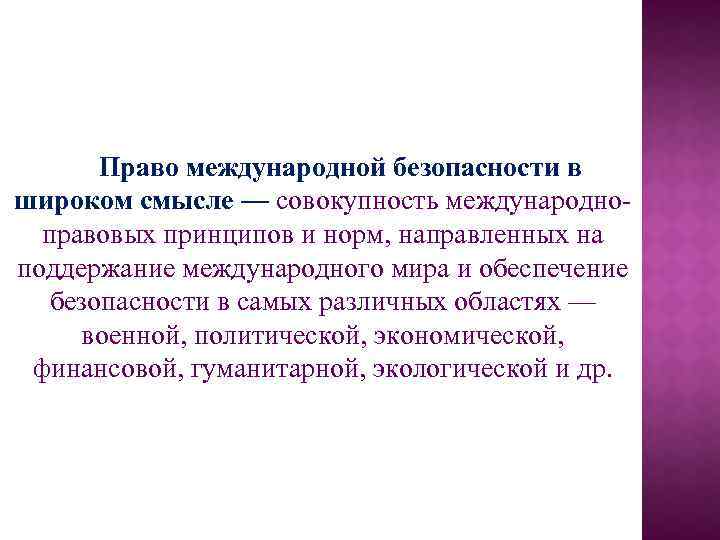 Право международной безопасности в широком смысле — совокупность международно-правовых принципов и норм, направленных на поддержание международного мира и обеспечение безопасности в самых различных областях — военной, политической, экономической, финансовой, гуманитарной, экологической и др.